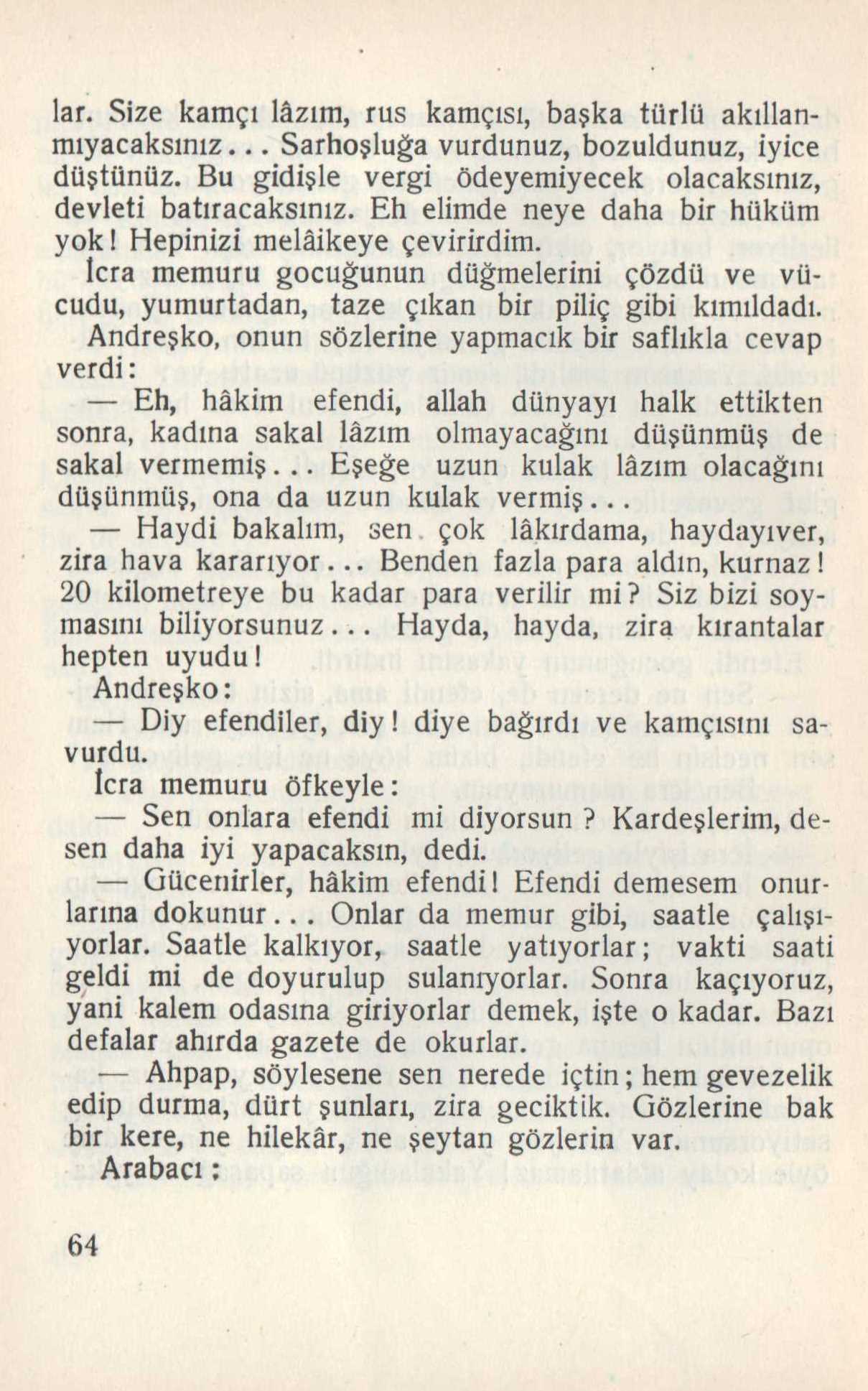 lar. Size kamçı lâzım, rus kamçısı, başka türlü akıllanmıyacaksınız... Sarhoşluğa vurdunuz, bozuldunuz, iyice düştünüz. Bu gidişle vergi ödeyemiyecek olacaksınız, devleti batıracaksınız. Eh elimde neye daha bir hüküm yok! Hepinizi melâikeye çevirirdim.

İcra memuru gocuğunun düğmelerini çözdü ve vücudu, yumurtadan, taze çıkan bir piliç gibi kımıldadı.

Andreşko, onun sözlerine yapmacık bir saflıkla cevap verdi:

— Eh, hâkim efendi, allah dünyayı halk ettikten sonra, kadına sakal lâzım olmayacağını düşünmüş de sakal vermemiş... Eşeğe uzun kulak lâzım olacağını düşünmüş, ona da uzun kulak vermiş...

— Haydi bakalım, sen çok lâkırdama, haydayıver, zira hava kararıyor... Benden fazla para aldın, kurnaz! 20 kilometreye bu kadar para verilir mi? Siz bizi soymasını biliyorsunuz... Hayda, hayda, zira kırantalar hepten uyudu!

Andreşko:

— Diy efendiler, diy! diye bağırdı ve kamçısını savurdu.

İcra memuru öfkeyle:

— Sen onlara efendi mi diyorsun? Kardeşlerim, desen daha iyi yapacaksın, dedi.

— Gücenirler, hâkim efendi! Efendi demesem onurlarına dokunur... Onlar da memur gibi, saatle çalışıyorlar. Saatle kalkıyor, saatle yatıyorlar; vakti saati geldi mi de doyurulup sulanıyorlar. Sonra kaçıyoruz, yani kalem odasına giriyorlar demek, işte o kadar. Bazı defalar ahırda gazete de okurlar.

— Ahpap, söylesene sen nerede içtin; hem gevezelik edip durma, dürt şunları, zira geciktik. Gözlerine bak bir kere, ne hilekâr, ne şeytan gözlerin var.

Arabacı:

64